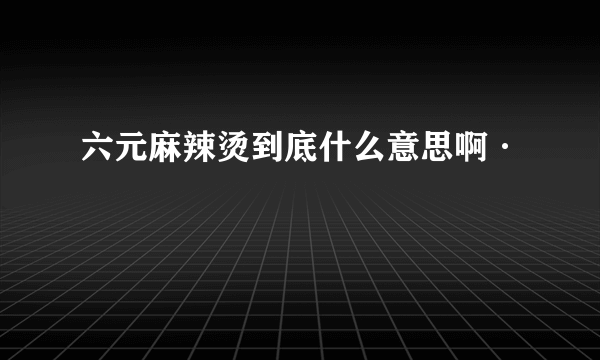 六元麻辣烫到底什么意思啊·